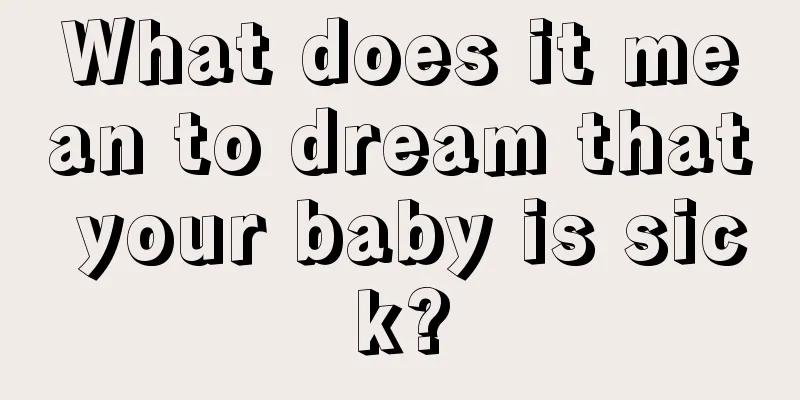 What does it mean to dream that your baby is sick?